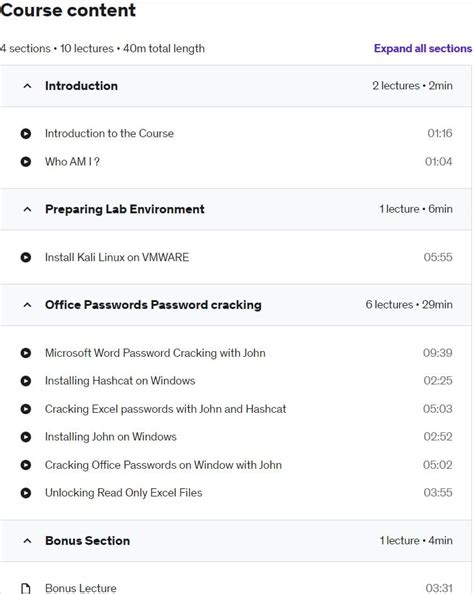 Course content

4 sections • 10 lectures • 40m total length

Expand all sections

Introduction
2 lectures • 2min

Introduction to the Course
01:16

Who AM I ?
01:04

Preparing Lab Environment
1 lecture • 6min

Install Kali Linux on VMWARE
05:55

Office Passwords Password cracking
6 lectures • 29min

Microsoft Word Password Cracking with John
09:39

Installing Hashcat on Windows
02:25

Cracking Excel passwords with John and Hashcat
05:03

Installing John on Windows
02:52

Cracking Office Passwords on Window with John
05:02

Unlocking Read Only Excel Files
03:55

Bonus Section
1 lecture • 4min

Bonus Lecture
03:31